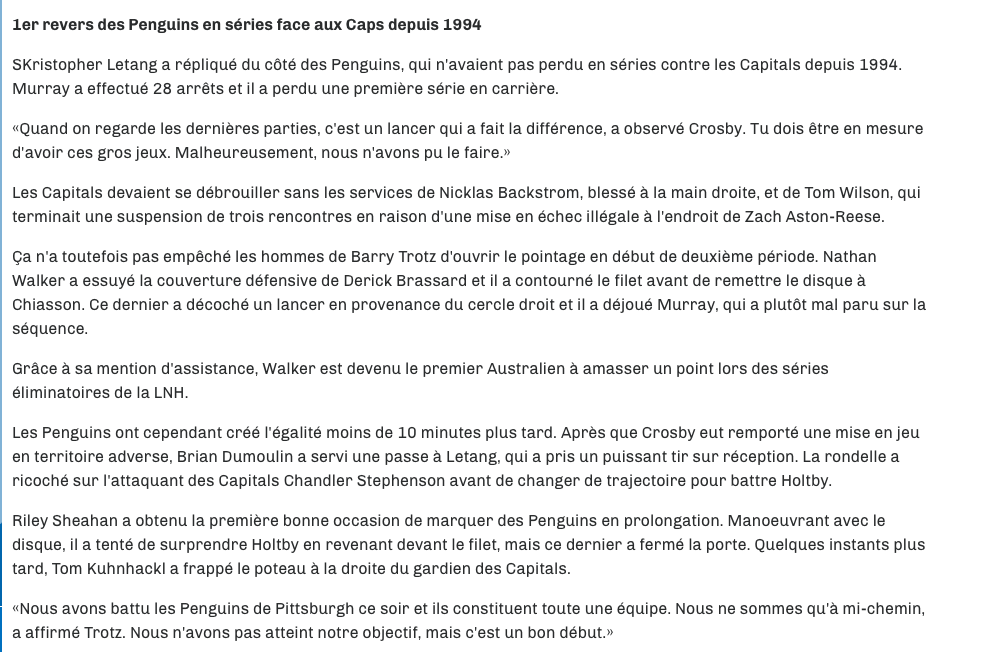 1er revers des Penguins en séries face aux Caps depuis 1994

SKristopher Letang a répliqué du côté des Penguins, qui n'avaient pas perdu en séries contre les Capitals depuis 1994. Murray a effectué 28 arrêts et il a perdu une première série en carrière.

«Quand on regarde les dernières parties, c'est un lancer qui a fait la différence, a observé Crosby. Tu dois être en mesure d'avoir ces gros jeux. Malheureusement, nous n'avons pu le faire.»

Les Capitals devaient se débrouiller sans les services de Nicklas Backstrom, blessé à la main droite, et de Tom Wilson, qui terminait une suspension de trois rencontres en raison d'une mise en échec illégale à l'endroit de Zach Aston-Reese.

Ça n'a toutefois pas empêché les hommes de Barry Trotz d'ouvrir le pointage en début de deuxième période. Nathan Walker a essuyé la couverture défensive de Derick Brassard et il a contourné le filet avant de remettre le disque à Chiasson. Ce dernier a décoché un lancer en provenance du cercle droit et il a déjoué Murray, qui a plutôt mal paru sur la séquence.

Grâce à sa mention d'assistance, Walker est devenu le premier Australien à amasser un point lors des séries éliminatoires de la LNH.

Les Penguins ont cependant créé l'égalité moins de 10 minutes plus tard. Après que Crosby eut remporté une mise en jeu en territoire adverse, Brian Dumoulin a servi une passe à Letang, qui a pris un puissant tir sur réception. La rondelle a ricoché sur l'attaquant des Capitals Chandler Stephenson avant de changer de trajectoire pour battre Holtby.

Riley Sheahan a obtenu la première bonne occasion de marquer des Penguins en prolongation. Manoeuvrant avec le disque, il a tenté de surprendre Holtby en revenant devant le filet, mais ce dernier a fermé la porte. Quelques instants plus tard, Tom Kuhnhackl a frappé le poteau à la droite du gardien des Capitals.

«Nous avons battu les Penguins de Pittsburgh ce soir et ils constituent toute une équipe. Nous ne sommes qu'à mi-chemin, a affirmé Trotz. Nous n'avons pas atteint notre objectif, mais c'est un bon début.»